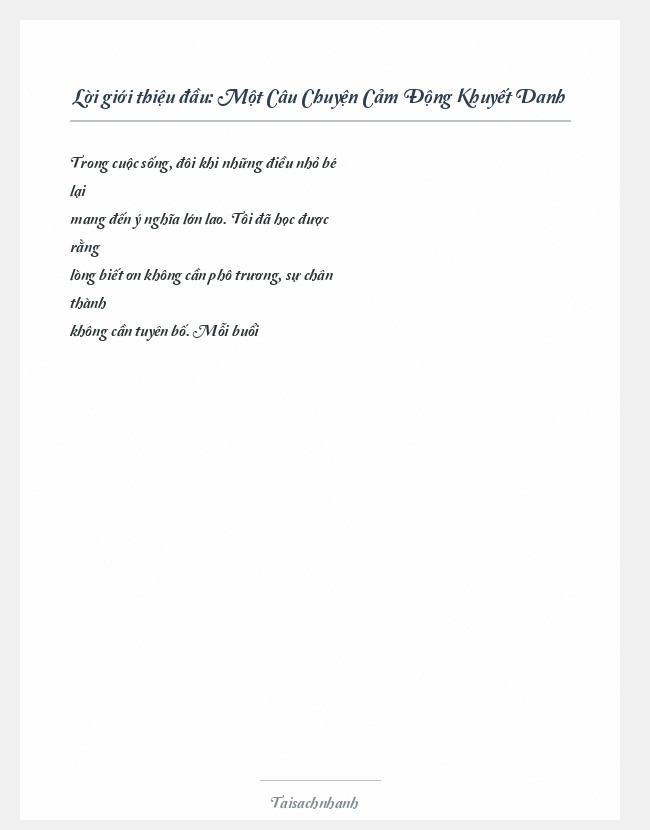 Lời giới thiệu đầu: Một Câu Chuyện Cảm Động Khuyết Danh

Trong cuộc sống, đôi khi những điều nhỏ bé lại mang đến ý nghĩa lớn lao. Tôi đã học được rằng lòng biết ơn không cần phô trương, sự chân thành không cần tuyên bố. Mỗi buổi

Taisachnhanh